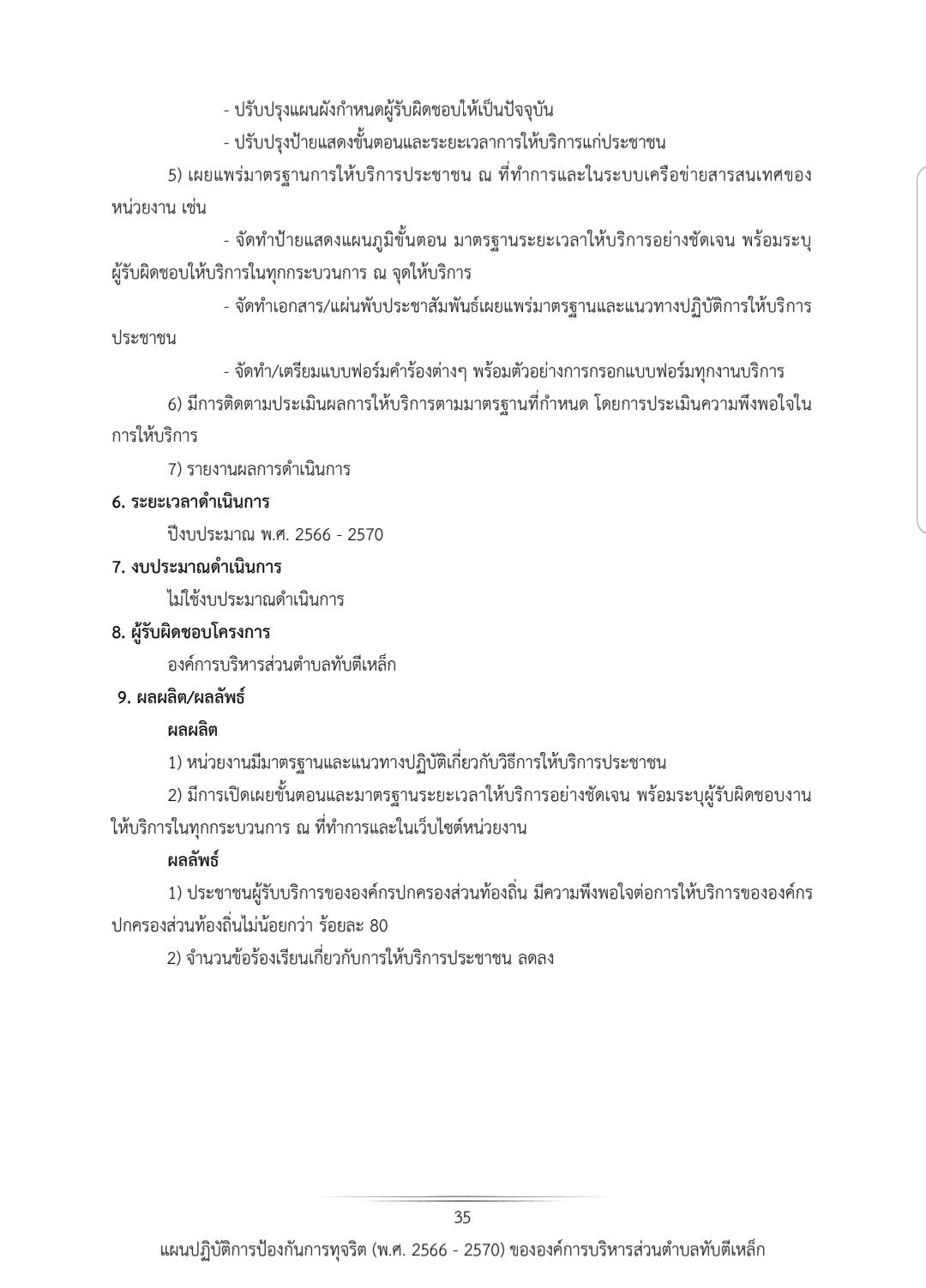 - ปรับปรุงแผนผังกำหนดผู้รับผิดชอบให้เป็นปัจจุบัน

- ปรับปรุงป้ายแสดงขั้นตอนและระยะเวลาการให้บริการแก่ประชาชน

5) เผยแพร่มาตรฐานการให้บริการประชาชน ณ ที่ทำการและในระบบเครือข่ายสารสนเทศของหน่วยงาน เช่น

- จัดทำป้ายแสดงแผนภูมิขั้นตอน มาตรฐานระยะเวลาให้บริการอย่างชัดเจน พร้อมระบุผู้รับผิดชอบให้บริการในทุกกระบวนการ ณ จุดให้บริการ

- จัดทำเอกสาร/แผ่นพับประชาสัมพันธ์เผยแพร่มาตรฐานและแนวทางปฏิบัติการให้บริการประชาชน

- จัดทำ/เตรียมแบบฟอร์มคำร้องต่างๆ พร้อมตัวอย่างการกรอกแบบฟอร์มทุกงานบริการ

6) มีการติดตามประเมินผลการให้บริการตามมาตรฐานที่กำหนด โดยการประเมินความพึงพอใจในการให้บริการ

7) รายงานผลการดำเนินการ

6. ระยะเวลาดำเนินการ

ปีงบประมาณ พ.ศ. 2566 - 2570

7. งบประมาณดำเนินการ

ไม่ใช้งบประมาณดำเนินการ

8. ผู้รับผิดชอบโครงการ

องค์การบริหารส่วนตำบลทับตีเหล็ก

9. ผลผลิต/ผลลัพธ์

ผลผลิต

1) หน่วยงานมีมาตรฐานและแนวทางปฏิบัติเกี่ยวกับวิธีการให้บริการประชาชน

2) มีการเปิดเผยขั้นตอนและมาตรฐานระยะเวลาให้บริการอย่างชัดเจน พร้อมระบุผู้รับผิดชอบงานให้บริการในทุกกระบวนการ ณ ที่ทำการและในเว็บไซต์หน่วยงาน

ผลลัพธ์

1) ประชาชนผู้รับบริการขององค์กรปกครองส่วนท้องถิ่น มีความพึงพอใจต่อการให้บริการขององค์กรปกครองส่วนท้องถิ่นไม่น้อยกว่า ร้อยละ 80

2) จำนวนข้อร้องเรียนเกี่ยวกับการให้บริการประชาชน ลดลง

35

แผนปฏิบัติการป้องกันการทุจริต (พ.ศ. 2566 - 2570) ขององค์การบริหารส่วนตำบลทับตีเหล็ก